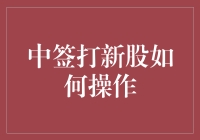 中签打新股如何操作